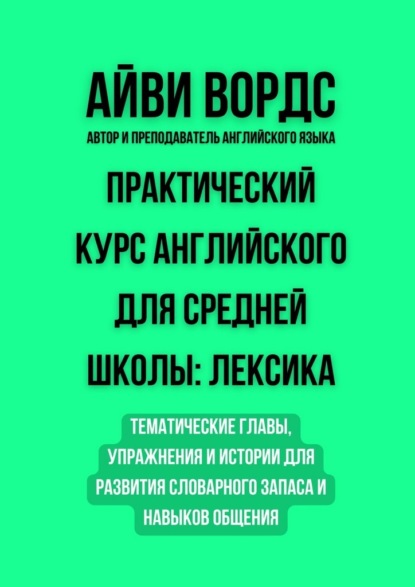 АЙВИ ВОРДС
АВТОР И ПРЕПОДАВАТЕЛЬ АНГЛИЙСКОГО ЯЗЫКА

ПРАКТИЧЕСКИЙ КУРС АНГЛИЙСКОГО ДЛЯ СРЕДНЕЙ ШКОЛЫ: ЛЕКСИКА

ТЕМАТИЧЕСКИЕ ГЛАВЫ, УПРАЖНЕНИЯ И ИСТОРИИ ДЛЯ РАЗВИТИЯ СЛОВАРНОГО ЗАПАСА И НАВЫКОВ ОБЩЕНИЯ